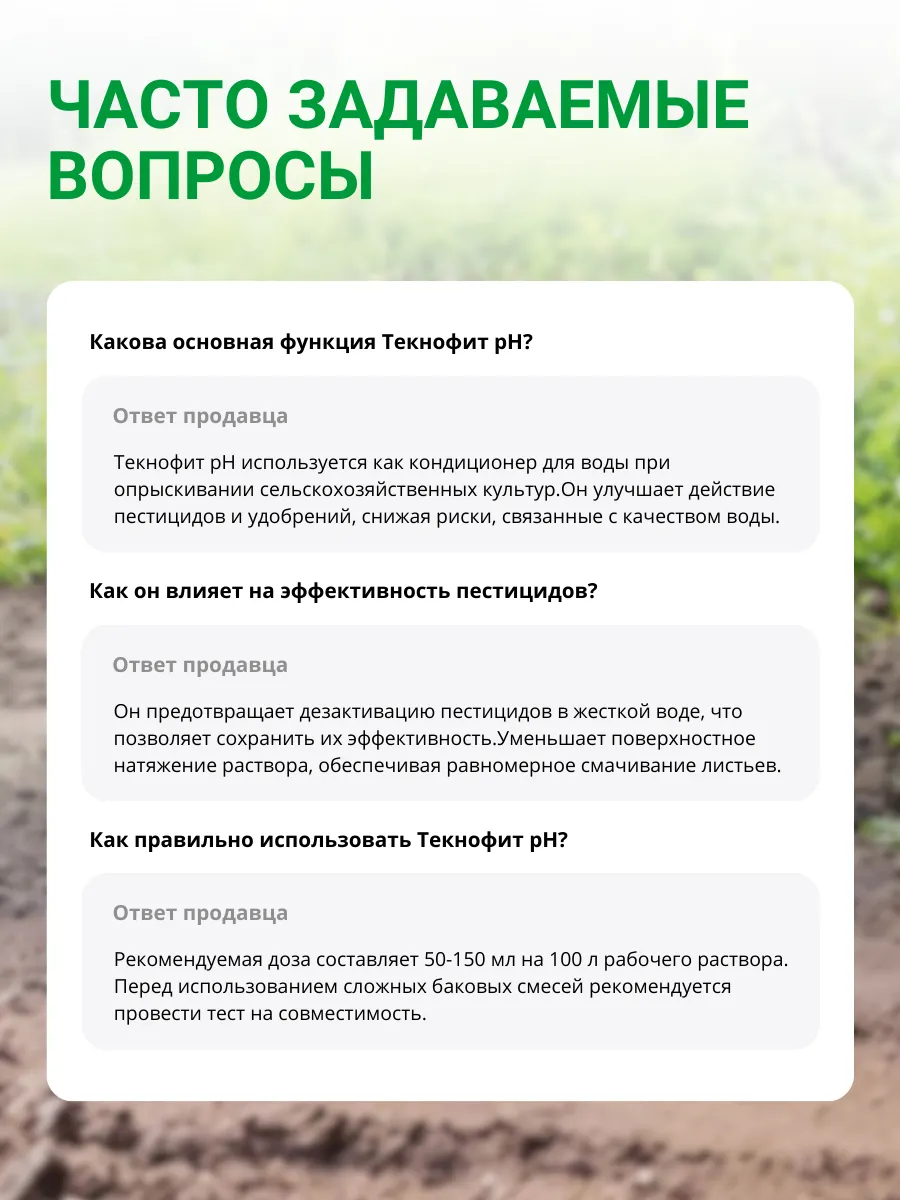 ЧАСТО ЗАДАВАЕМЫЕ ВОПРОСЫ

Какова основная функция Текнофит pH?

Ответ продавца

Текнофит pH используется как кондиционер для воды при опрыскивании сельскохозяйственных культур.Он улучшает действие пестицидов и удобрений, снижая риски, связанные с качеством воды.

Как он влияет на эффективность пестицидов?

Ответ продавца

Он предотвращает дезактивацию пестицидов в жесткой воде, что позволяет сохранить их эффективность.Уменьшает поверхностное натяжение раствора, обеспечивая равномерное смачивание листьев.

Как правильно использовать Текнофит pH?

Ответ продавца

Рекомендуемая доза составляет 50-150 мл на 100 л рабочего раствора. Перед использованием сложных баковых смесей рекомендуется провести тест на совместимость.